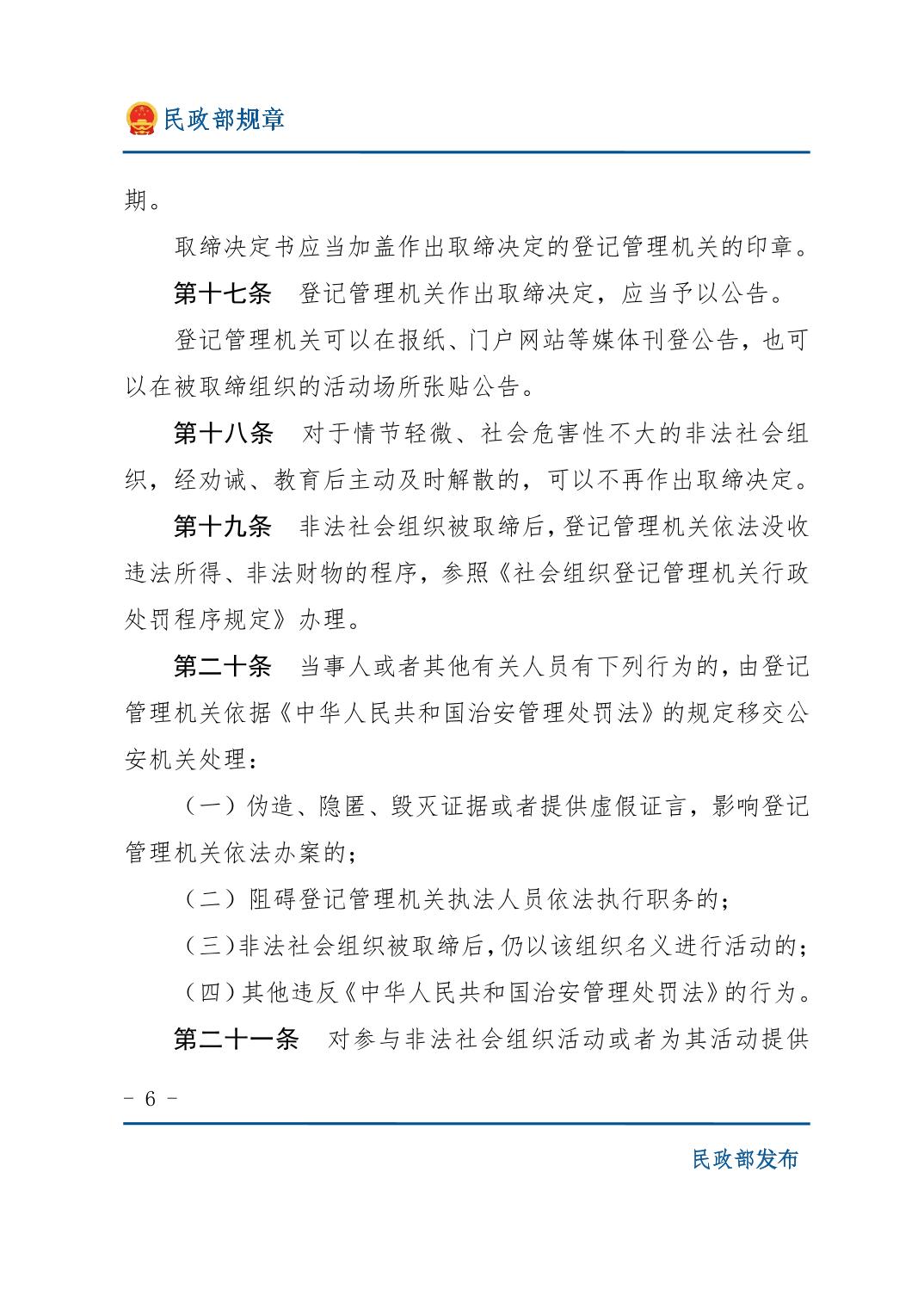 民政部规章

期。

取缔决定书应当加盖作出取缔决定的登记管理机关的印章。

第十七条　登记管理机关作出取缔决定，应当予以公告。

登记管理机关可以在报纸、门户网站等媒体刊登公告，也可以在被取缔组织的活动场所张贴公告。

第十八条　对于情节轻微、社会危害性不大的非法社会组织，经劝诫、教育后主动及时解散的，可以不再作出取缔决定。

第十九条　非法社会组织被取缔后，登记管理机关依法没收违法所得、非法财物的程序，参照《社会组织登记管理机关行政处罚程序规定》办理。

第二十条　当事人或者其他有关人员有下列行为的，由登记管理机关依据《中华人民共和国治安管理处罚法》的规定移交公安机关处理：

（一）伪造、隐匿、毁灭证据或者提供虚假证言，影响登记管理机关依法办案的；

（二）阻碍登记管理机关执法人员依法执行职务的；

（三）非法社会组织被取缔后，仍以该组织名义进行活动的；

（四）其他违反《中华人民共和国治安管理处罚法》的行为。

第二十一条　对参与非法社会组织活动或者为其活动提供

- 6 -

民政部发布